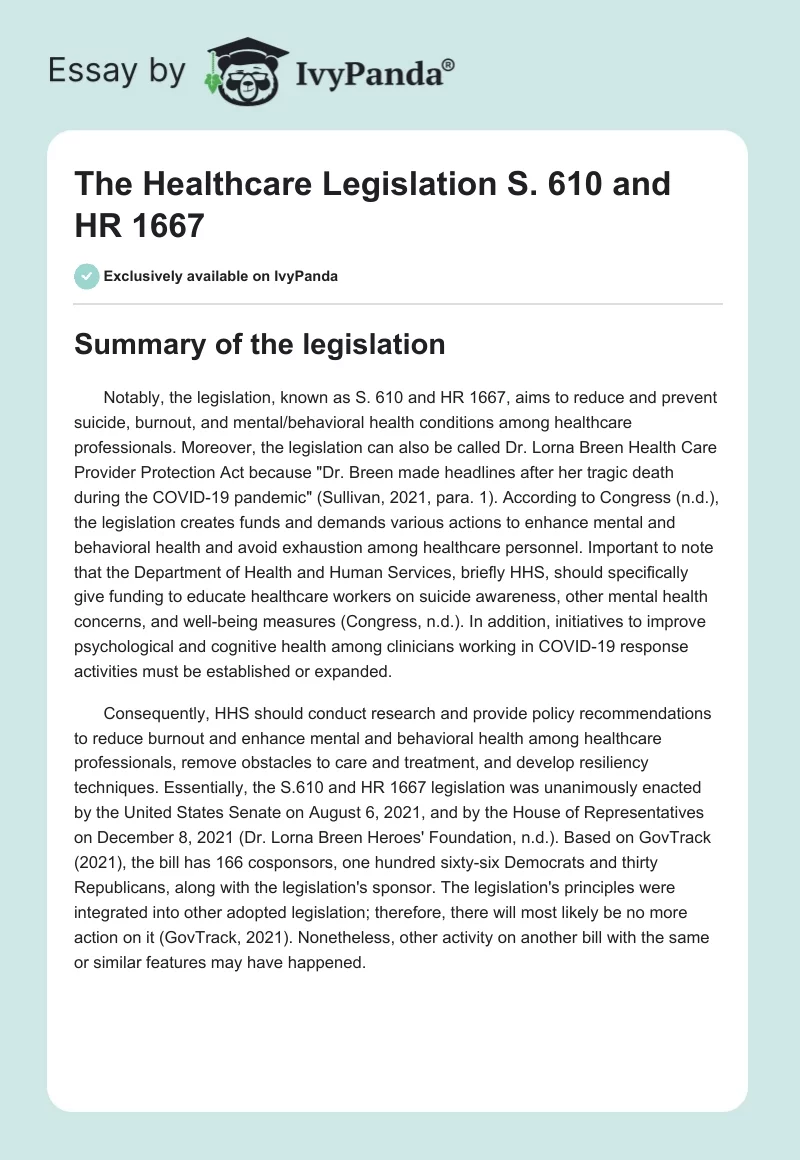 Essay by IvyPanda®

The Healthcare Legislation S. 610 and HR 1667

Exclusively available on IvyPanda

Summary of the legislation

Notably, the legislation, known as S. 610 and HR 1667, aims to reduce and prevent suicide, burnout, and mental/behavioral health conditions among healthcare professionals. Moreover, the legislation can also be called Dr. Lorna Breen Health Care Provider Protection Act because "Dr. Breen made headlines after her tragic death during the COVID-19 pandemic" (Sullivan, 2021, para. 1). According to Congress (n.d.), the legislation creates funds and demands various actions to enhance mental and behavioral health and avoid exhaustion among healthcare personnel. Important to note that the Department of Health and Human Services, briefly HHS, should specifically give funding to educate healthcare workers on suicide awareness, other mental health concerns, and well-being measures (Congress, n.d.). In addition, initiatives to improve psychological and cognitive health among clinicians working in COVID-19 response activities must be established or expanded.

Consequently, HHS should conduct research and provide policy recommendations to reduce burnout and enhance mental and behavioral health among healthcare professionals, remove obstacles to care and treatment, and develop resiliency techniques. Essentially, the S.610 and HR 1667 legislation was unanimously enacted by the United States Senate on August 6, 2021, and by the House of Representatives on December 8, 2021 (Dr. Lorna Breen Heroes' Foundation, n.d.). Based on GovTrack (2021), the bill has 166 cosponsors, one hundred sixty-six Democrats and thirty Republicans, along with the legislation's sponsor. The legislation's principles were integrated into other adopted legislation; therefore, there will most likely be no more action on it (GovTrack, 2021). Nonetheless, other activity on another bill with the same or similar features may have happened.